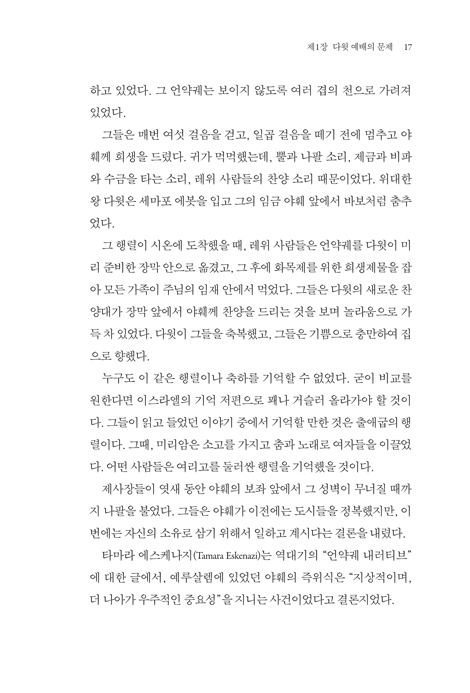 제1장 다윗 예배의 문제 17

하고 있었다. 그 언약궤는 보이지 않도록 여러 겹의 천으로 가려져 있었다.

그들은 매번 여섯 걸음을 걷고, 일곱 걸음을 떼기 전에 멈추고 야훼께 희생을 드렸다. 귀가 먹먹했는데, 뿔과 나팔 소리, 제금과 비파와 수금을 타는 소리, 레위 사람들의 찬양 소리 때문이었다. 위대한 왕 다윗은 세마포 에봇을 입고 그의 임금 야훼 앞에서 바보처럼 춤추었다.

그 행렬이 시온에 도착했을 때, 레위 사람들은 언약궤를 다윗이 미리 준비한 장막 안으로 옮겼고, 그 후에 화목제를 위한 희생제물을 잡아 모든 가족이 주님의 임재 안에서 먹었다. 그들은 다윗의 새로운 찬양대가 장막 앞에서 야훼께 찬양을 드리는 것을 보며 놀라움으로 가득 차 있었다. 다윗이 그들을 축복했고, 그들은 기쁨으로 충만하여 집으로 향했다.

누구도 이 같은 행렬이나 축하를 기억할 수 없었다. 굳이 비교를 원한다면 이스라엘의 기억 저편으로 꽤나 거슬러 올라가야 할 것이다. 그들이 읽고 들었던 이야기 중에서 기억할 만한 것은 출애굽의 행렬이다. 그때, 미리암은 소고를 가지고 춤과 노래로 여자들을 이끌었다. 어떤 사람들은 여리고를 둘러싼 행렬을 기억했을 것이다.

제사장들이 엿새 동안 야훼의 보좌 앞에서 그 성벽이 무너질 때까지 나팔을 불었다. 그들은 야훼가 이전에는 도시들을 정복했지만, 이번에는 자신의 소유로 삼기 위해서 일하고 계시다는 결론을 내렸다.

타마라 에스케나지(Tamara Eskenazi)는 역대기의 "언약궤 내러티브"에 대한 글에서, 예루살렘에 있었던 야훼의 즉위식은 "지상적이며, 더 나아가 우주적인 중요성"을 지니는 사건이었다고 결론지었다.